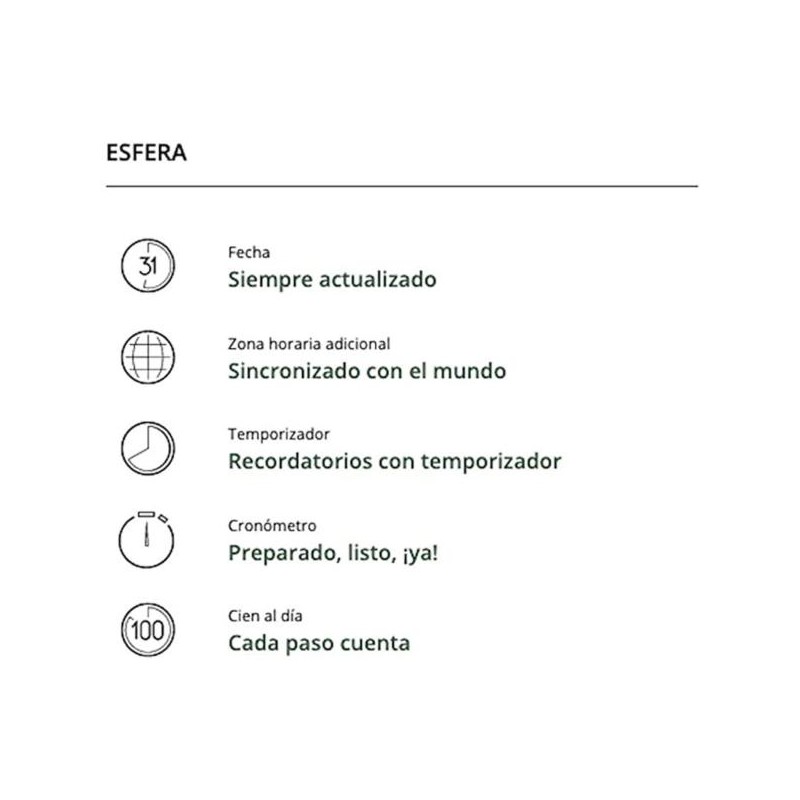 ESFERA

31

Fecha
Siempre actualizado

Zona horaria adicional
Sincronizado con el mundo

Temporizador
Recordatorios con temporizador

Cronómetro
Preparado, listo, ¡ya!

100

Cien al día
Cada paso cuenta